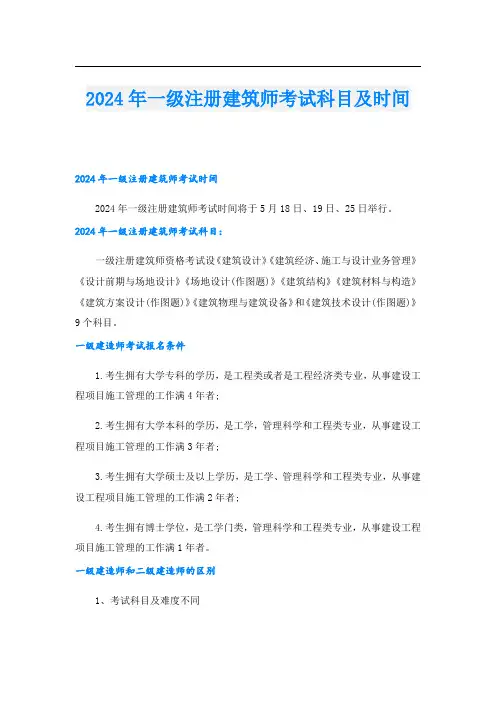 2024年一级注册建筑师考试科目及时间

2024年一级注册建筑师考试时间

2024年一级注册建筑师考试时间将于5月18日、19日、25日举行。

2024年一级注册建筑师考试科目：

一级注册建筑师资格考试设《建筑设计》《建筑经济、施工与设计业务管理》《设计前期与场地设计》《场地设计(作图题)》《建筑结构》《建筑材料与构造》《建筑方案设计(作图题)》《建筑物理与建筑设备》和《建筑技术设计(作图题)》9个科目。

一级建造师考试报名条件

1.考生拥有大学专科的学历，是工程类或者是工程经济类专业，从事建设工程项目施工管理的工作满4年者；

2.考生拥有大学本科的学历，是工学，管理科学和工程类专业，从事建设工程项目施工管理的工作满3年者；

3.考生拥有大学硕士及以上学历，是工学、管理科学和工程类专业，从事建设工程项目施工管理的工作满2年者；

4.考生拥有博士学位，是工学门类，管理科学和工程类专业，从事建设工程项目施工管理的工作满1年者。

一级建造师和二级建造师的区别

1、考试科目及难度不同